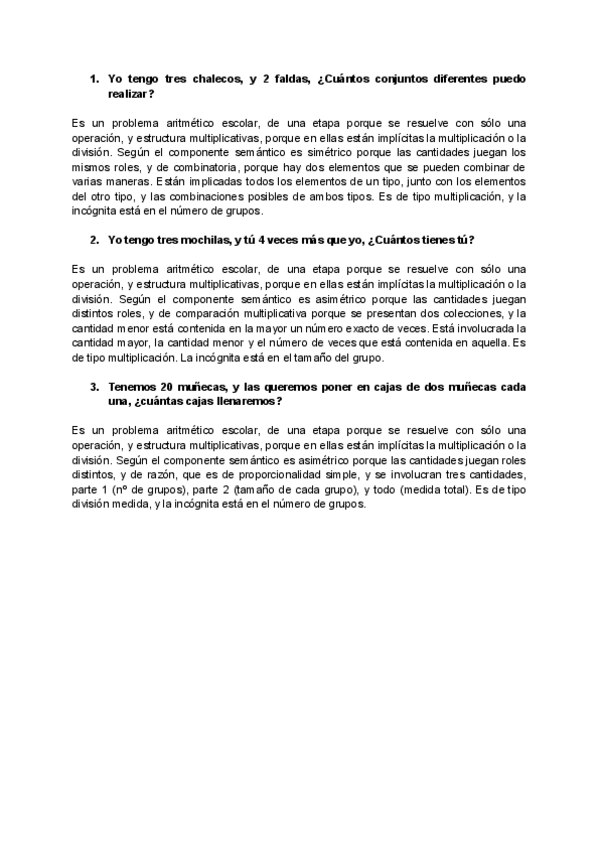 1. Yo tengo tres chalecos, y 2 faldas, ¿Cuántos conjuntos diferentes puedo realizar?

Es un problema aritmético escolar, de una etapa porque se resuelve con sólo una operación, y estructura multiplicativas, porque en ellas están implícitas la multiplicación o la división. Según el componente semántico es simétrico porque las cantidades juegan los mismos roles, y de combinatoria, porque hay dos elementos que se pueden combinar de varias maneras. Están implicadas todos los elementos de un tipo, junto con los elementos del otro tipo, y las combinaciones posibles de ambos tipos. Es de tipo multiplicación, y la incógnita está en el número de grupos.

2. Yo tengo tres mochilas, y tú 4 veces más que yo, ¿Cuántos tienes tú?

Es un problema aritmético escolar, de una etapa porque se resuelve con sólo una operación, y estructura multiplicativas, porque en ellas están implícitas la multiplicación o la división. Según el componente semántico es asimétrico porque las cantidades juegan distintos roles, y de comparación multiplicativa porque se presentan dos colecciones, y la cantidad menor está contenida en la mayor un número exacto de veces. Está involucrada la cantidad mayor, la cantidad menor y el número de veces que está contenida en aquella. Es de tipo multiplicación. La incógnita está en el tamaño del grupo.

3. Tenemos 20 muñecas, y las queremos poner en cajas de dos muñecas cada una, ¿cuántas cajas llenaremos?

Es un problema aritmético escolar, de una etapa porque se resuelve con sólo una operación, y estructura multiplicativas, porque en ellas están implícitas la multiplicación o la división. Según el componente semántico es asimétrico porque las cantidades juegan roles distintos, y de razón, que es de proporcionalidad simple, y se involucran tres cantidades, parte 1 (nº de grupos), parte 2 (tamaño de cada grupo), y todo (medida total). Es de tipo división medida, y la incógnita está en el número de grupos.